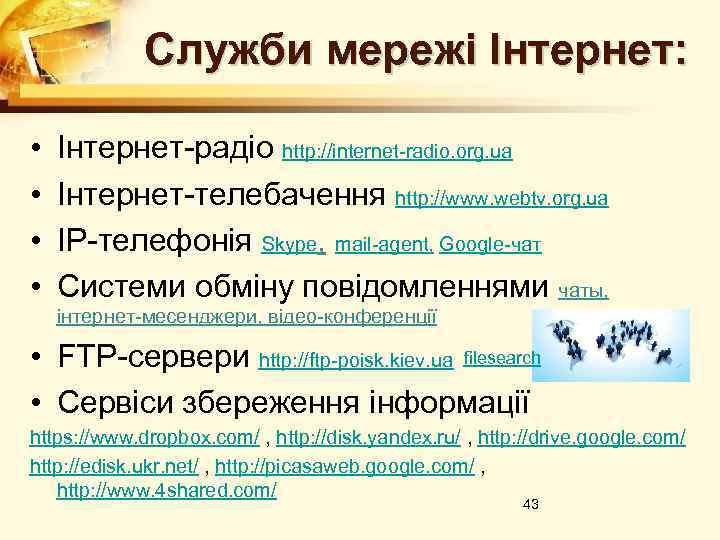 Служби мережі Інтернет:

• Інтернет-радіо http://internet-radio.org.ua
• Інтернет-телебачення http://www.webtv.org.ua
• IP-телефонія Skype, mail-agent, Google-чат
• Системи обміну повідомленнями чаты, інтернет-месенджери, відео-конференції
• FTP-сервери http://ftp-poisk.kiev.ua filesearch
• Сервіси збереження інформації

https://www.dropbox.com/ , http://disk.yandex.ru/ , http://drive.google.com/ http://edisk.ukr.net/ , http://picasaweb.google.com/ , http://www.4shared.com/

43